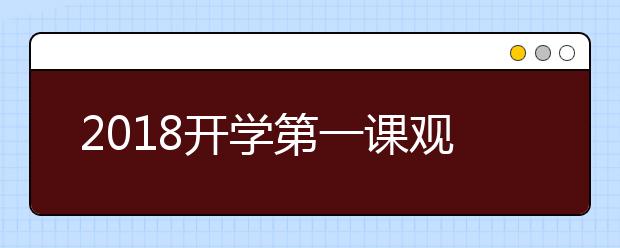 2018开学第一课观